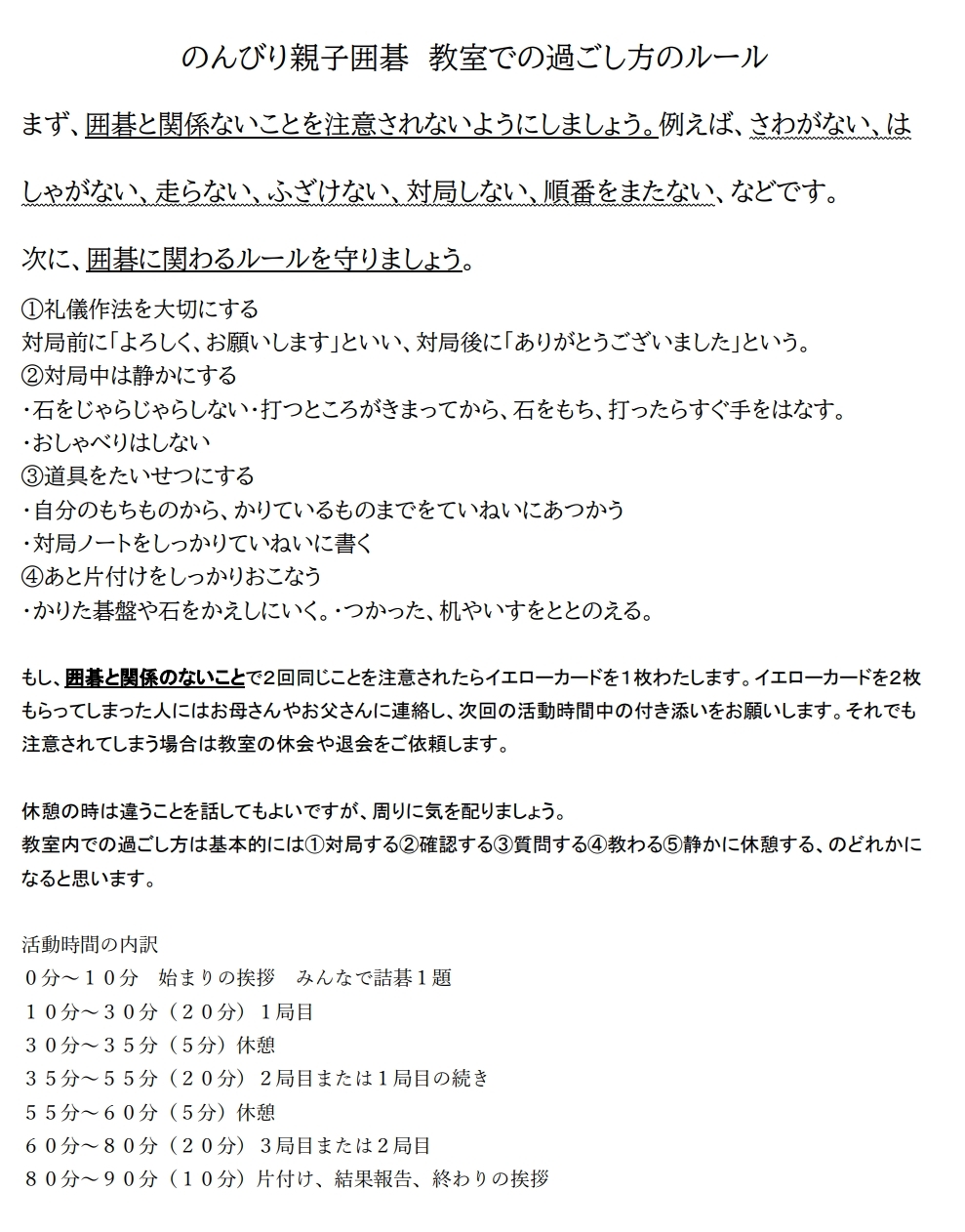 のんびり親子囲碁　教室での過ごし方のルール

まず、囲碁と関係ないことを注意されないようにしましょう。例えば、さわがない、はしゃがない、走らない、ふざけない、対局しない、順番をまたない、などです。

次に、囲碁に関わるルールを守りましょう。

①礼儀作法を大切にする
対局前に「よろしく、お願いします」といい、対局後に「ありがとうございました」という。
②対局中は静かにする
・石をじゃらじゃらしない・打つところがきまってから、石をもち、打ったらすぐ手をはなす。
・おしゃべりはしない
③道具をたいせつにする
・自分のもちものから、かりているものまでをていねいにあつかう
・対局ノートをしっかりていねいに書く
④あと片付けをしっかりおこなう
・かりた碁盤や石をかえしにいく。・つかった、机やいすをととのえる。

もし、囲碁と関係のないことで2回同じことを注意されたらイエローカードを1枚わたします。イエローカードを2枚もらってしまった人にはお母さんやお父さんに連絡し、次回の活動時間中の付き添いをお願いします。それでも注意されてしまう場合は教室の休会や退会をご依頼します。

休憩の時は違うことを話してもよいですが、周りに気を配りましょう。
教室内での過ごし方は基本的には①対局する②確認する③質問する④教わる⑤静かに休憩する、のどれかになると思います。

活動時間の内訳
０分～１０分　始まりの挨拶　みんなで詰碁１題
１０分～３０分（２０分）１局目
３０分～３５分（５分）休憩
３５分～５５分（２０分）２局目または１局目の続き
５５分～６０分（５分）休憩
６０分～８０分（２０分）３局目または２局目
８０分～９０分（１０分）片付け、結果報告、終わりの挨拶